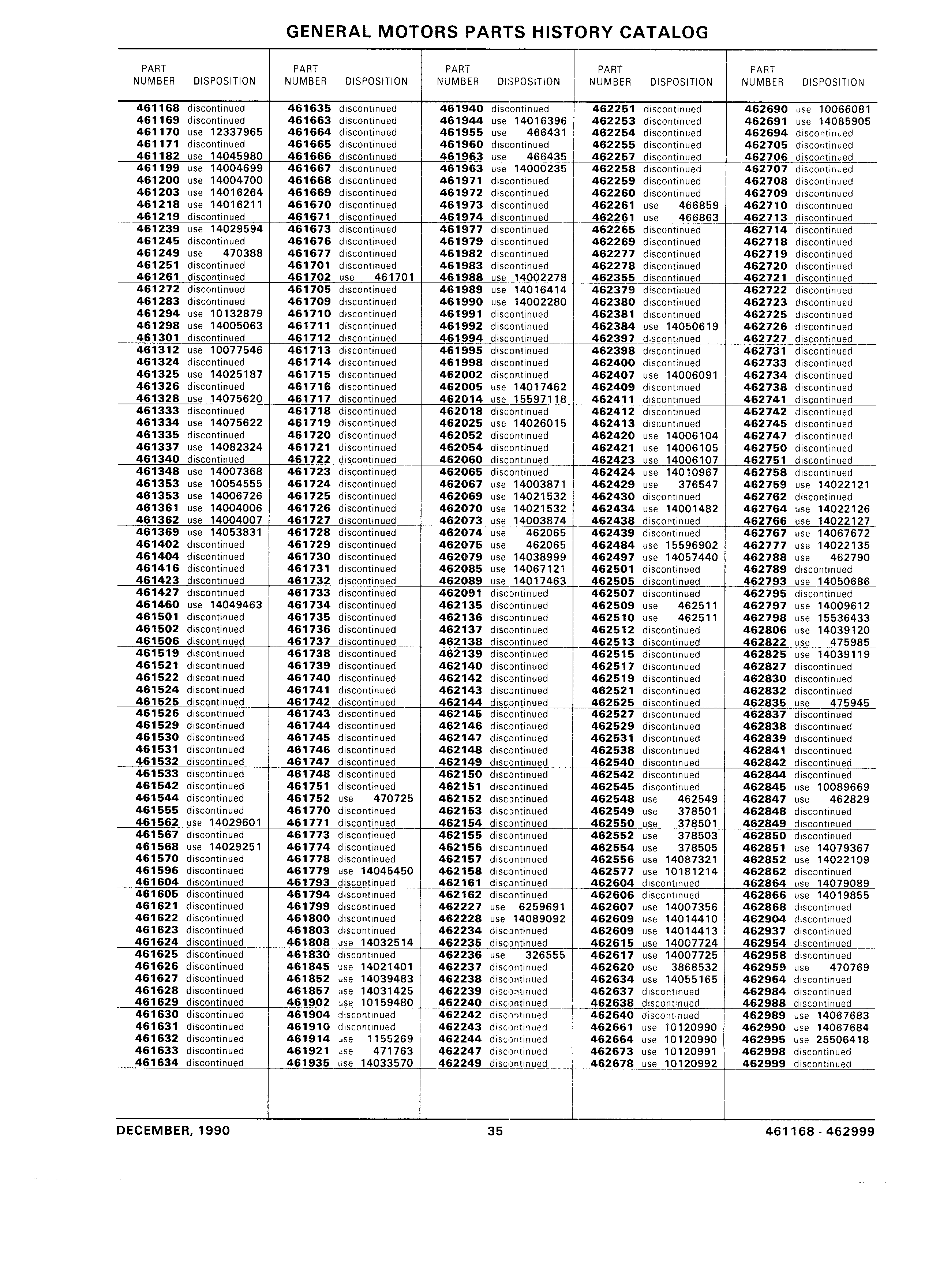 GENERAL MOTORS PARTS HISTORY CATALOG

| PART NUMBER | DISPOSITION |
|---|---|
| 461168 | discontinued |
| 461169 | discontinued |
| 461170 | use 12337965 |
| 461171 | discontinued |
| 461182 | use 14045980 |
| 461199 | use 14004699 |
| 461200 | use 14004700 |
| 461203 | use 14016264 |
| 461218 | use 14016211 |
| 461219 | discontinued |
| 461239 | use 14029594 |
| 461245 | discontinued |
| 461249 | use 470388 |
| 461251 | discontinued |
| 461261 | discontinued |
| 461272 | discontinued |
| 461283 | discontinued |
| 461294 | use 10132879 |
| 461298 | use 14005063 |
| 461301 | discontinued |
| 461312 | use 10077546 |
| 461324 | discontinued |
| 461325 | use 14025187 |
| 461326 | discontinued |
| 461328 | use 14075620 |
| 461333 | discontinued |
| 461334 | use 14075622 |
| 461335 | discontinued |
| 461337 | use 14082324 |
| 461340 | discontinued |
| 461348 | use 14007368 |
| 461353 | use 10054555 |
| 461353 | use 14006726 |
| 461361 | use 14004006 |
| 461362 | use 14004007 |
| 461369 | use 14053831 |
| 461402 | discontinued |
| 461404 | discontinued |
| 461416 | discontinued |
| 461423 | discontinued |
| 461427 | discontinued |
| 461460 | use 14049463 |
| 461501 | discontinued |
| 461502 | discontinued |
| 461506 | discontinued |
| 461519 | discontinued |
| 461521 | discontinued |
| 461522 | discontinued |
| 461524 | discontinued |
| 461525 | discontinued |
| 461526 | discontinued |
| 461529 | discontinued |
| 461530 | discontinued |
| 461531 | discontinued |
| 461532 | discontinued |
| 461533 | discontinued |
| 461542 | discontinued |
| 461544 | discontinued |
| 461555 | discontinued |
| 461562 | use 14029601 |
| 461567 | discontinued |
| 461568 | use 14029251 |
| 461570 | discontinued |
| 461596 | discontinued |
| 461604 | discontinued |
| 461605 | discontinued |
| 461621 | discontinued |
| 461622 | discontinued |
| 461623 | discontinued |
| 461624 | discontinued |
| 461625 | discontinued |
| 461626 | discontinued |
| 461627 | discontinued |
| 461628 | discontinued |
| 461629 | discontinued |
| 461630 | discontinued |
| 461631 | discontinued |
| 461632 | discontinued |
| 461633 | discontinued |
| 461634 | discontinued |

| PART NUMBER | DISPOSITION |
|---|---|
| 461635 | discontinued |
| 461663 | discontinued |
| 461664 | discontinued |
| 461665 | discontinued |
| 461666 | discontinued |
| 461667 | discontinued |
| 461668 | discontinued |
| 461669 | discontinued |
| 461670 | discontinued |
| 461671 | discontinued |
| 461673 | discontinued |
| 461676 | discontinued |
| 461677 | discontinued |
| 461701 | discontinued |
| 461702 | use 461701 |
| 461705 | discontinued |
| 461709 | discontinued |
| 461710 | discontinued |
| 461711 | discontinued |
| 461712 | discontinued |
| 461713 | discontinued |
| 461714 | discontinued |
| 461715 | discontinued |
| 461716 | discontinued |
| 461717 | discontinued |
| 461718 | discontinued |
| 461719 | discontinued |
| 461720 | discontinued |
| 461721 | discontinued |
| 461722 | discontinued |
| 461723 | discontinued |
| 461724 | discontinued |
| 461725 | discontinued |
| 461726 | discontinued |
| 461727 | discontinued |
| 461728 | discontinued |
| 461729 | discontinued |
| 461730 | discontinued |
| 461731 | discontinued |
| 461732 | discontinued |
| 461733 | discontinued |
| 461734 | discontinued |
| 461735 | discontinued |
| 461736 | discontinued |
| 461737 | discontinued |
| 461738 | discontinued |
| 461739 | discontinued |
| 461740 | discontinued |
| 461741 | discontinued |
| 461742 | discontinued |
| 461743 | discontinued |
| 461744 | discontinued |
| 461745 | discontinued |
| 461746 | discontinued |
| 461747 | discontinued |
| 461748 | discontinued |
| 461751 | discontinued |
| 461752 | use 470725 |
| 461770 | discontinued |
| 461771 | discontinued |
| 461773 | discontinued |
| 461774 | discontinued |
| 461778 | discontinued |
| 461779 | use 14045450 |
| 461793 | discontinued |
| 461794 | discontinued |
| 461799 | discontinued |
| 461800 | discontinued |
| 461803 | discontinued |
| 461808 | use 14032514 |
| 461830 | discontinued |
| 461845 | use 14021401 |
| 461852 | use 14039483 |
| 461857 | use 14031425 |
| 461902 | use 10159480 |
| 461904 | discontinued |
| 461910 | discontinued |
| 461914 | use 1155269 |
| 461921 | use 471763 |
| 461935 | use 14033570 |

| PART NUMBER | DISPOSITION |
|---|---|
| 461940 | discontinued |
| 461944 | use 14016396 |
| 461955 | use 466431 |
| 461960 | discontinued |
| 461963 | use 466435 |
| 461963 | use 14000235 |
| 461971 | discontinued |
| 461972 | discontinued |
| 461973 | discontinued |
| 461974 | discontinued |
| 461977 | discontinued |
| 461979 | discontinued |
| 461982 | discontinued |
| 461983 | discontinued |
| 461988 | use 14002278 |
| 461989 | use 14016414 |
| 461990 | use 14002280 |
| 461991 | discontinued |
| 461992 | discontinued |
| 461994 | discontinued |
| 461995 | discontinued |
| 461998 | discontinued |
| 462002 | discontinued |
| 462005 | use 14017462 |
| 462014 | use 15597118 |
| 462018 | discontinued |
| 462025 | use 14026015 |
| 462052 | discontinued |
| 462054 | discontinued |
| 462060 | discontinued |
| 462065 | discontinued |
| 462067 | use 14003871 |
| 462069 | use 14021532 |
| 462070 | use 14021532 |
| 462073 | use 14003874 |
| 462074 | use 462065 |
| 462075 | use 462065 |
| 462079 | use 14038999 |
| 462085 | use 14067121 |
| 462089 | use 14017463 |
| 462091 | discontinued |
| 462135 | discontinued |
| 462136 | discontinued |
| 462137 | discontinued |
| 462138 | discontinued |
| 462139 | discontinued |
| 462140 | discontinued |
| 462142 | discontinued |
| 462143 | discontinued |
| 462144 | discontinued |
| 462145 | discontinued |
| 462146 | discontinued |
| 462147 | discontinued |
| 462148 | discontinued |
| 462149 | discontinued |
| 462150 | discontinued |
| 462151 | discontinued |
| 462152 | discontinued |
| 462153 | discontinued |
| 462154 | discontinued |
| 462155 | discontinued |
| 462156 | discontinued |
| 462157 | discontinued |
| 462158 | discontinued |
| 462161 | discontinued |
| 462162 | discontinued |
| 462227 | use 6259691 |
| 462228 | use 14089092 |
| 462234 | discontinued |
| 462235 | discontinued |
| 462236 | use 326555 |
| 462237 | discontinued |
| 462238 | discontinued |
| 462239 | discontinued |
| 462240 | discontinued |
| 462242 | discontinued |
| 462243 | discontinued |
| 462244 | discontinued |
| 462247 | discontinued |
| 462249 | discontinued |

| PART NUMBER | DISPOSITION |
|---|---|
| 462251 | discontinued |
| 462253 | discontinued |
| 462254 | discontinued |
| 462255 | discontinued |
| 462257 | discontinued |
| 462258 | discontinued |
| 462259 | discontinued |
| 462260 | discontinued |
| 462261 | use 466859 |
| 462261 | use 466863 |
| 462265 | discontinued |
| 462269 | discontinued |
| 462277 | discontinued |
| 462278 | discontinued |
| 462355 | discontinued |
| 462379 | discontinued |
| 462380 | discontinued |
| 462381 | discontinued |
| 462384 | use 14050619 |
| 462397 | discontinued |
| 462398 | discontinued |
| 462400 | discontinued |
| 462407 | use 14006091 |
| 462409 | discontinued |
| 462411 | discontinued |
| 462412 | discontinued |
| 462413 | discontinued |
| 462420 | use 14006104 |
| 462421 | use 14006105 |
| 462423 | use 14006107 |
| 462424 | use 14010967 |
| 462429 | use 376547 |
| 462430 | discontinued |
| 462434 | use 14001482 |
| 462438 | discontinued |
| 462439 | discontinued |
| 462484 | use 15596902 |
| 462497 | use 14057440 |
| 462501 | discontinued |
| 462505 | discontinued |
| 462507 | discontinued |
| 462509 | use 462511 |
| 462510 | use 462511 |
| 462512 | discontinued |
| 462513 | discontinued |
| 462515 | discontinued |
| 462517 | discontinued |
| 462519 | discontinued |
| 462521 | discontinued |
| 462525 | discontinued |
| 462527 | discontinued |
| 462529 | discontinued |
| 462531 | discontinued |
| 462538 | discontinued |
| 462540 | discontinued |
| 462542 | discontinued |
| 462545 | discontinued |
| 462548 | use 462549 |
| 462549 | use 378501 |
| 462550 | use 378501 |
| 462552 | use 378503 |
| 462554 | use 378505 |
| 462556 | use 14087321 |
| 462577 | use 10181214 |
| 462604 | discontinued |
| 462606 | discontinued |
| 462607 | use 14007356 |
| 462609 | use 14014410 |
| 462609 | use 14014413 |
| 462615 | use 14007724 |
| 462617 | use 14007725 |
| 462620 | use 3868532 |
| 462634 | use 14055165 |
| 462637 | discontinued |
| 462638 | discontinued |
| 462640 | discontinued |
| 462661 | use 10120990 |
| 462664 | use 10120990 |
| 462673 | use 10120991 |
| 462678 | use 10120992 |

| PART NUMBER | DISPOSITION |
|---|---|
| 462690 | use 10066081 |
| 462691 | use 14085905 |
| 462694 | discontinued |
| 462705 | discontinued |
| 462706 | discontinued |
| 462707 | discontinued |
| 462708 | discontinued |
| 462709 | discontinued |
| 462710 | discontinued |
| 462713 | discontinued |
| 462714 | discontinued |
| 462718 | discontinued |
| 462719 | discontinued |
| 462720 | discontinued |
| 462721 | discontinued |
| 462722 | discontinued |
| 462723 | discontinued |
| 462725 | discontinued |
| 462726 | discontinued |
| 462727 | discontinued |
| 462731 | discontinued |
| 462733 | discontinued |
| 462734 | discontinued |
| 462738 | discontinued |
| 462741 | discontinued |
| 462742 | discontinued |
| 462745 | discontinued |
| 462747 | discontinued |
| 462750 | discontinued |
| 462751 | discontinued |
| 462758 | discontinued |
| 462759 | use 14022121 |
| 462762 | discontinued |
| 462764 | use 14022126 |
| 462766 | use 14022127 |
| 462767 | use 14067672 |
| 462777 | use 14022135 |
| 462788 | use 462790 |
| 462789 | discontinued |
| 462793 | use 14050686 |
| 462795 | discontinued |
| 462797 | use 14009612 |
| 462798 | use 15536433 |
| 462806 | use 14039120 |
| 462822 | use 475985 |
| 462825 | use 14039119 |
| 462827 | discontinued |
| 462830 | discontinued |
| 462832 | discontinued |
| 462835 | use 475945 |
| 462837 | discontinued |
| 462838 | discontinued |
| 462839 | discontinued |
| 462841 | discontinued |
| 462842 | discontinued |
| 462844 | discontinued |
| 462845 | use 10089669 |
| 462847 | use 462829 |
| 462848 | discontinued |
| 462849 | discontinued |
| 462850 | discontinued |
| 462851 | use 14079367 |
| 462852 | use 14022109 |
| 462862 | discontinued |
| 462864 | use 14079089 |
| 462866 | use 14019855 |
| 462868 | discontinued |
| 462904 | discontinued |
| 462937 | discontinued |
| 462954 | discontinued |
| 462958 | discontinued |
| 462959 | use 470769 |
| 462964 | discontinued |
| 462984 | discontinued |
| 462988 | discontinued |
| 462989 | use 14067683 |
| 462990 | use 14067684 |
| 462995 | use 25506418 |
| 462998 | discontinued |
| 462999 | discontinued |

DECEMBER, 1990 35 461168 - 462999